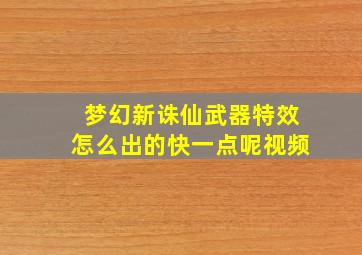 梦幻新诛仙武器特效
怎么出的快一点呢视频